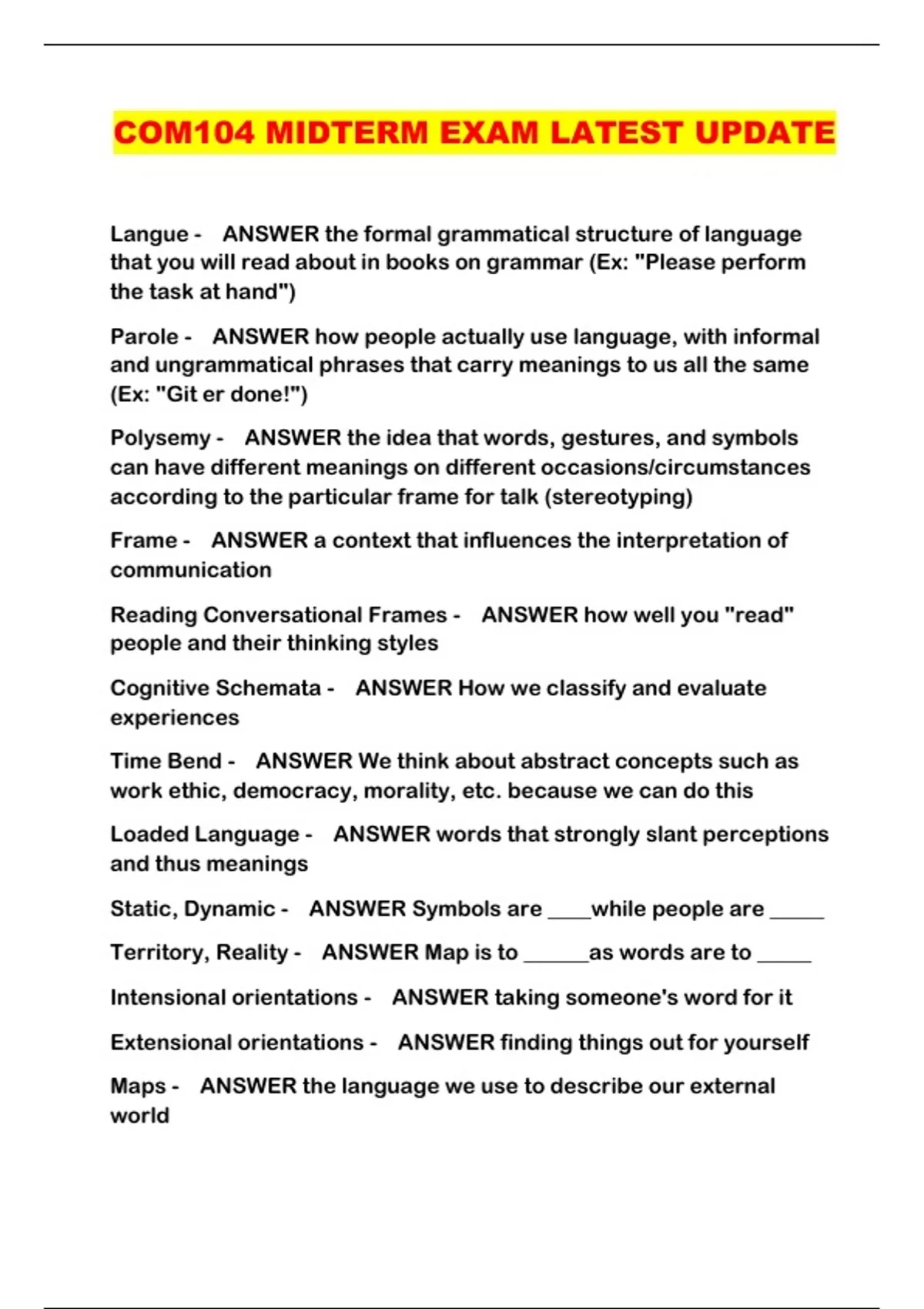 COM104 MIDTERM EXAM LATEST UPDATE

Langue - ANSWER the formal grammatical structure of language that you will read about in books on grammar (Ex: "Please perform the task at hand")

Parole - ANSWER how people actually use language, with informal and ungrammatical phrases that carry meanings to us all the same (Ex: "Git er done!")

Polysemy - ANSWER the idea that words, gestures, and symbols can have different meanings on different occasions/circumstances according to the particular frame for talk (stereotyping)

Frame - ANSWER a context that influences the interpretation of communication

Reading Conversational Frames - ANSWER how well you "read" people and their thinking styles

Cognitive Schemata - ANSWER How we classify and evaluate experiences

Time Bend - ANSWER We think about abstract concepts such as work ethic, democracy, morality, etc. because we can do this

Loaded Language - ANSWER words that strongly slant perceptions and thus meanings

Static, Dynamic - ANSWER Symbols are ____while people are _____

Territory, Reality - ANSWER Map is to ______as words are to _____

Intensional orientations - ANSWER taking someone's word for it

Extensional orientations - ANSWER finding things out for yourself

Maps - ANSWER the language we use to describe our external world